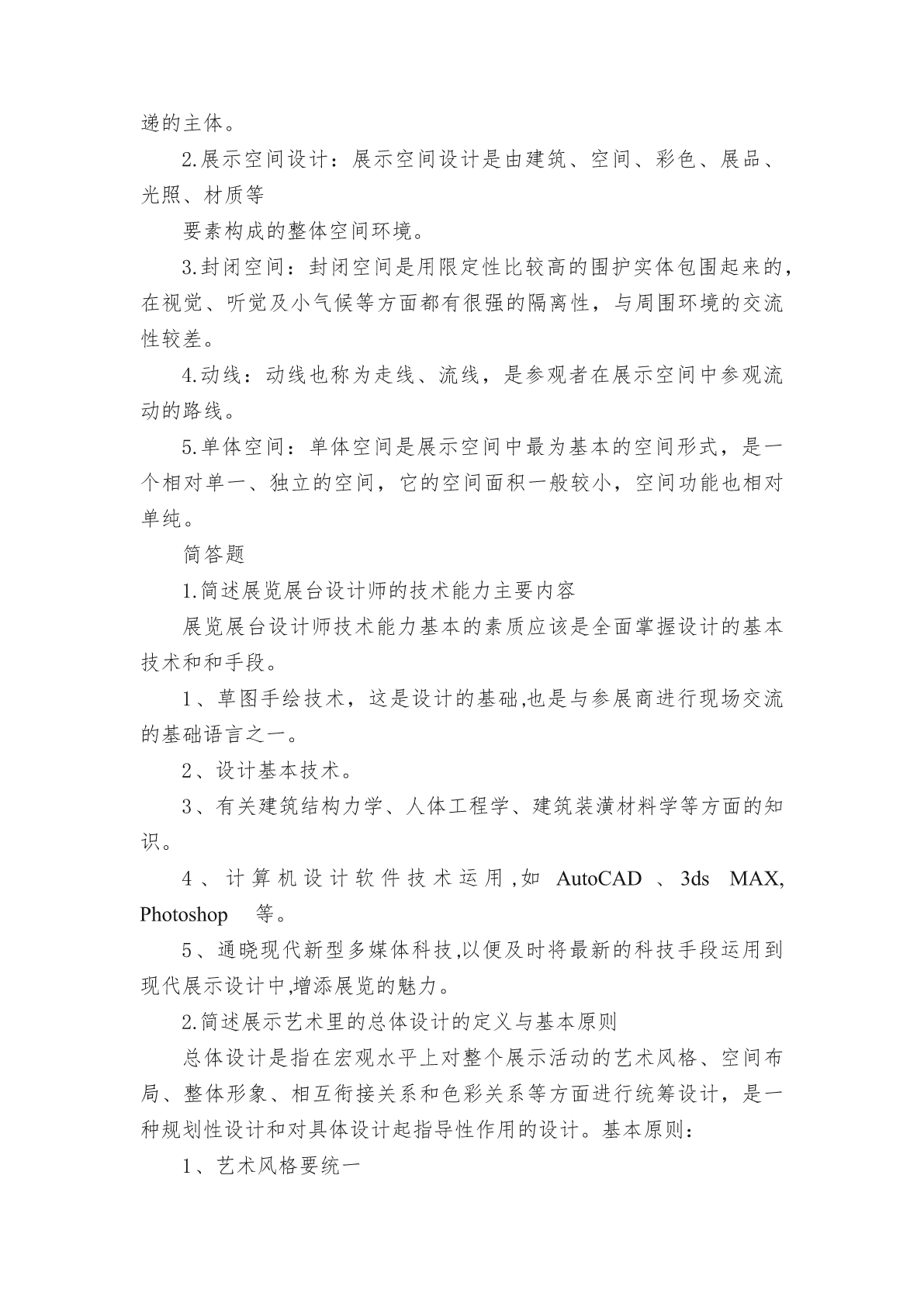 递的主体。

2.展示空间设计：展示空间设计是由建筑、空间、彩色、展品、光照、材质等

要素构成的整体空间环境。

3.封闭空间：封闭空间是用限定性比较高的围护实体包围起来的，在视觉、听觉及小气候等方面都有很强的隔离性，与周围环境的交流性较差。

4.动线：动线也称为走线、流线，是参观者在展示空间中参观流动的路线。

5.单体空间：单体空间是展示空间中最为基本的空间形式，是一个相对单一、独立的空间，它的空间面积一般较小，空间功能也相对单纯。

简答题

1.简述展览展台设计师的技术能力主要内容

展览展台设计师技术能力基本的素质应该是全面掌握设计的基本技术和和手段。

1、草图手绘技术，这是设计的基础,也是与参展商进行现场交流的基础语言之一。

2、设计基本技术。

3、有关建筑结构力学、人体工程学、建筑装潢材料学等方面的知识。

4、计算机设计软件技术运用,如 AutoCAD 、3ds MAX, Photoshop 等。

5、通晓现代新型多媒体科技,以便及时将最新的科技手段运用到现代展示设计中,增添展览的魅力。

2.简述展示艺术里的总体设计的定义与基本原则

总体设计是指在宏观水平上对整个展示活动的艺术风格、空间布局、整体形象、相互衔接关系和色彩关系等方面进行统筹设计，是一种规划性设计和对具体设计起指导性作用的设计。基本原则：

1、艺术风格要统一